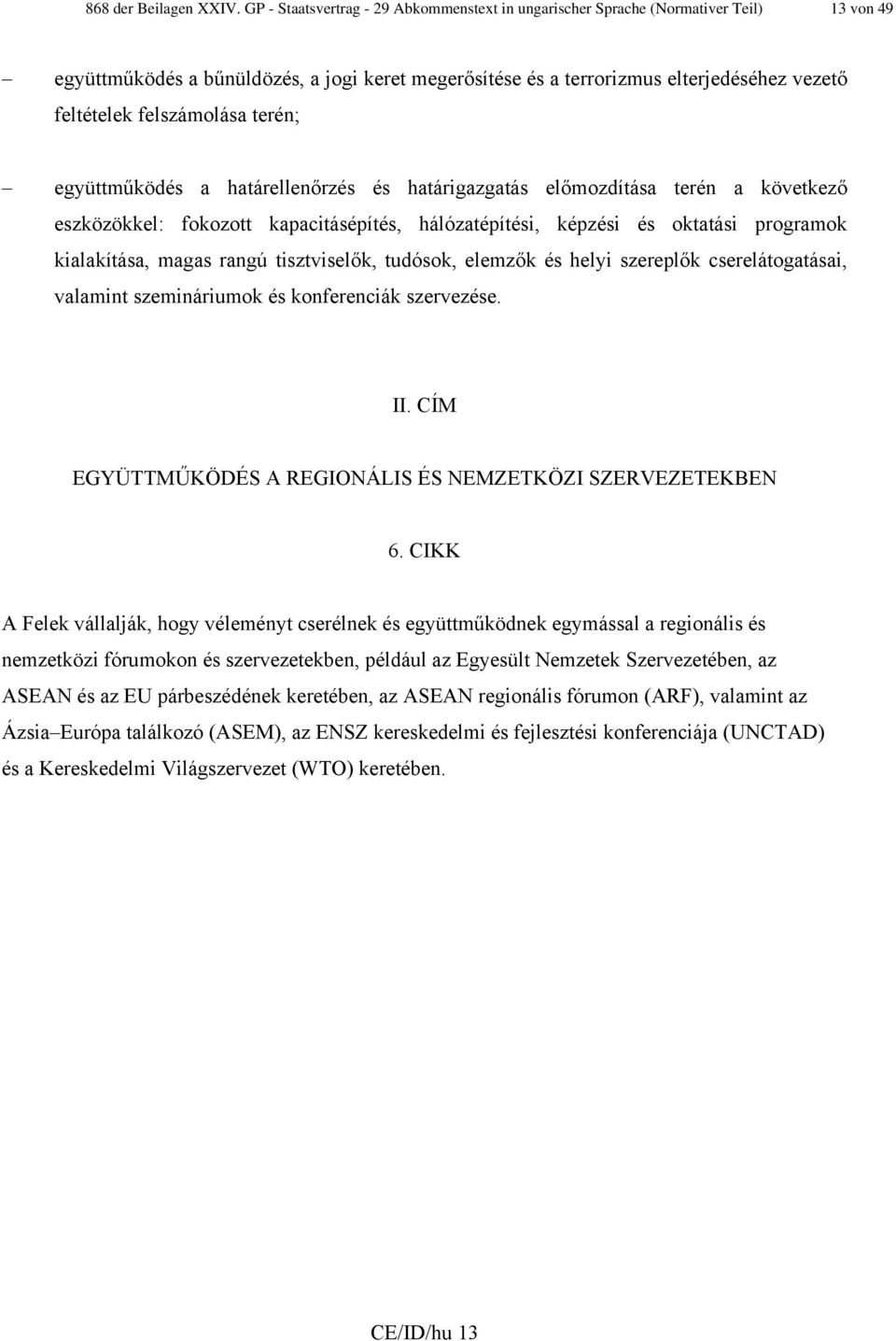 868 der Beilagen XXIV. GP - Staatsvertrag - 29 Abkommenstext in ungarischer Sprache (Normativer Teil) 13 von 49

– együttműködés a bűnüldözés, a jogi keret megerősítése és a terrorizmus elterjedéséhez vezető feltételek felszámolása terén;

– együttműködés a határellenőrzés és határigazgatás előmozdítása terén a következő eszközökkel: fokozott kapacitásépítés, hálózatépítési, képzési és oktatási programok kialakítása, magas rangú tisztviselők, tudósok, elemzők és helyi szereplők cserelátogatásai, valamint szemináriumok és konferenciák szervezése.

II. CÍM

EGYÜTTMŰKÖDÉS A REGIONÁLIS ÉS NEMZETKÖZI SZERVEZETEKBEN

6. CIKK

A Felek vállalják, hogy véleményt cserélnek és együttműködnek egymással a regionális és nemzetközi fórumokon és szervezetekben, például az Egyesült Nemzetek Szervezetében, az ASEAN és az EU párbeszédének keretében, az ASEAN regionális fórumon (ARF), valamint az Ázsia–Európa találkozó (ASEM), az ENSZ kereskedelmi és fejlesztési konferenciája (UNCTAD) és a Kereskedelmi Világszervezet (WTO) keretében.

CE/ID/hu 13